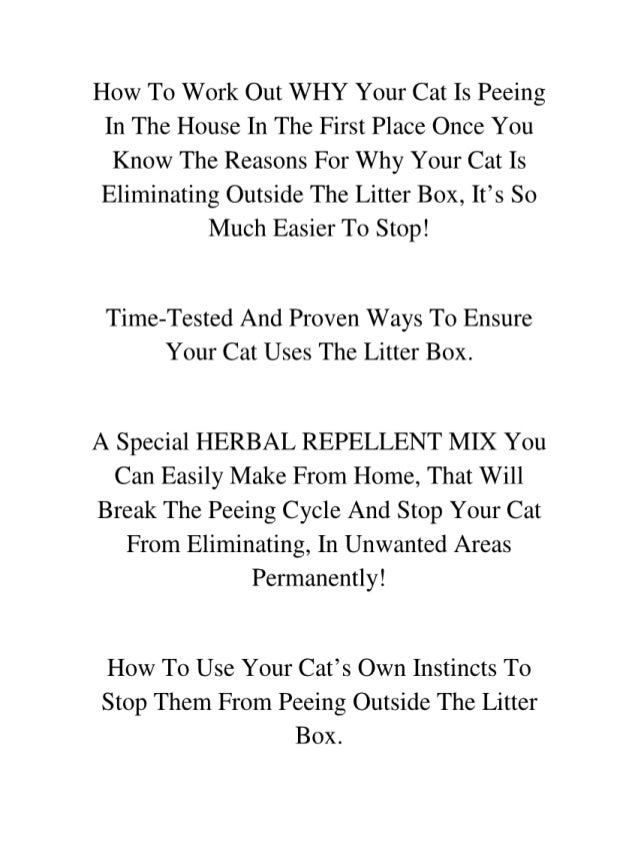 How To Work Out WHY Your Cat Is Peeing In The House In The First Place Once You Know The Reasons For Why Your Cat Is Eliminating Outside The Litter Box, It’s So Much Easier To Stop!

Time-Tested And Proven Ways To Ensure Your Cat Uses The Litter Box.

A Special HERBAL REPELLENT MIX You Can Easily Make From Home, That Will Break The Peeing Cycle And Stop Your Cat From Eliminating, In Unwanted Areas Permanently!

How To Use Your Cat’s Own Instincts To Stop Them From Peeing Outside The Litter Box.